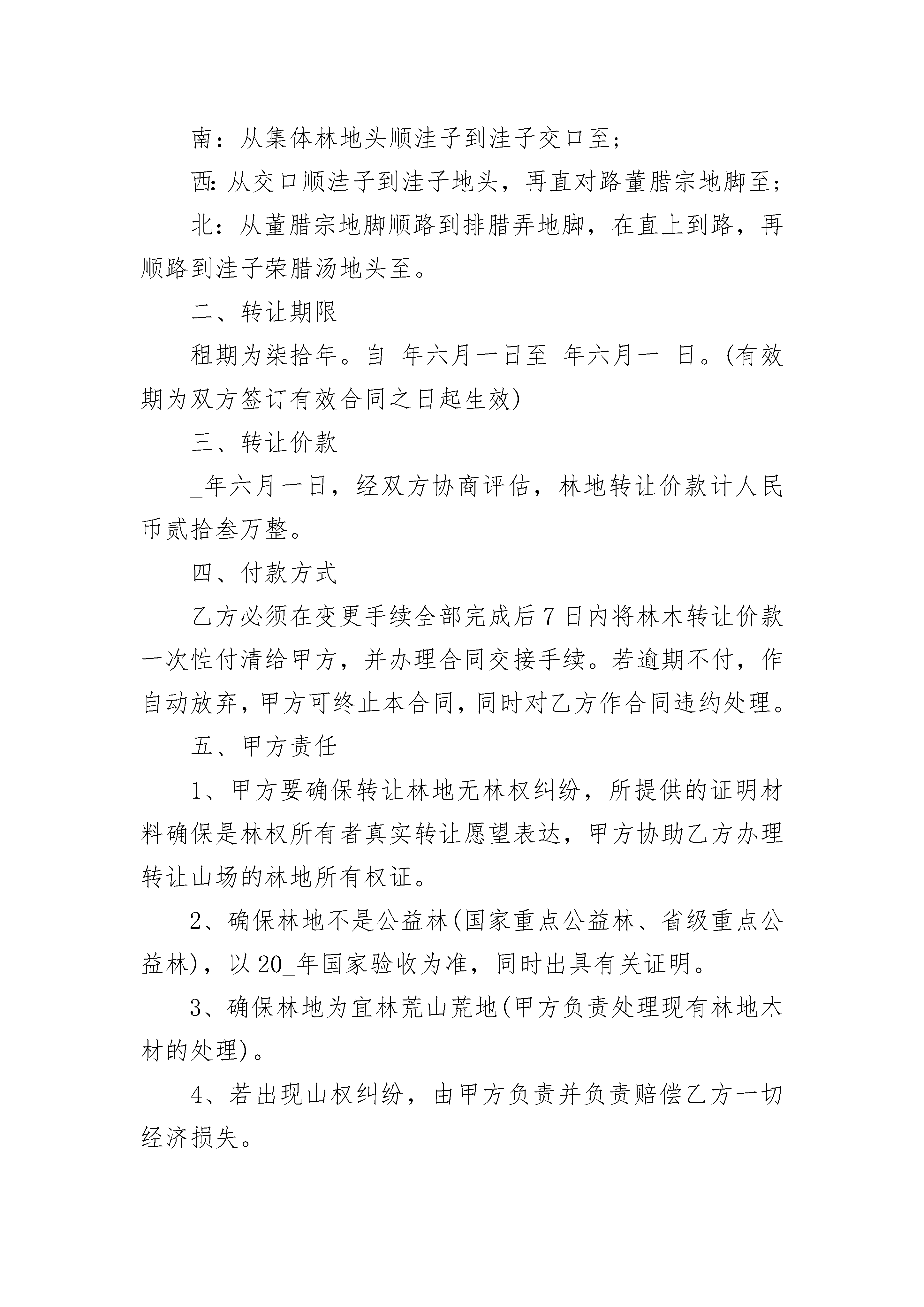 南：从集体林地头顺洼子到洼子交口至；

西：从交口顺洼子到洼子地头，再直对路董腊宗地脚至；

北：从董腊宗地脚顺路到排腊弄地脚，在直上到路，再顺路到洼子荣腊汤地头至。

二、转让期限

租期为柒拾年。自_年六月一日至_年六月一 日。(有效期为双方签订有效合同之日起生效)

三、转让价款

_年六月一日，经双方协商评估，林地转让价款计人民币贰拾叁万整。

四、付款方式

乙方必须在变更手续全部完成后7日内将林木转让价款一次性付清给甲方，并办理合同交接手续。若逾期不付，作自动放弃，甲方可终止本合同，同时对乙方作合同违约处理。

五、甲方责任

1、甲方要确保转让林地无林权纠纷，所提供的证明材料确保是林权所有者真实转让愿望表达，甲方协助乙方办理转让山场的林地所有权证。

2、确保林地不是公益林(国家重点公益林、省级重点公益林)，以20_年国家验收为准，同时出具有关证明。

3、确保林地为宜林荒山荒地(甲方负责处理现有林地木材的处理)。

4、若出现山权纠纷，由甲方负责并负责赔偿乙方一切经济损失。